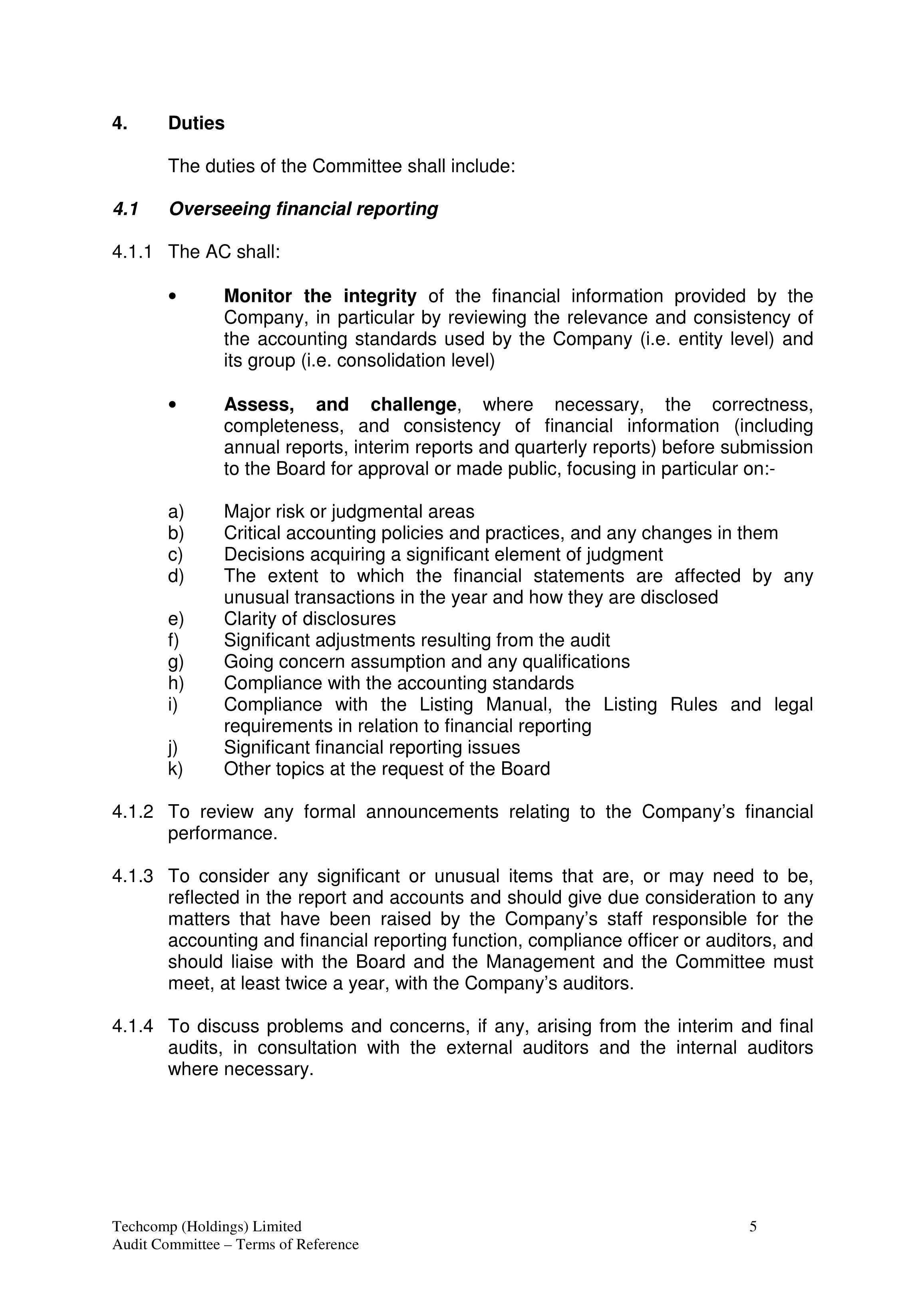 4. Duties

The duties of the Committee shall include:

4.1 Overseeing financial reporting

4.1.1 The AC shall:

• Monitor the integrity of the financial information provided by the Company, in particular by reviewing the relevance and consistency of the accounting standards used by the Company (i.e. entity level) and its group (i.e. consolidation level)

• Assess, and challenge, where necessary, the correctness, completeness, and consistency of financial information (including annual reports, interim reports and quarterly reports) before submission to the Board for approval or made public, focusing in particular on:-

a) Major risk or judgmental areas
b) Critical accounting policies and practices, and any changes in them
c) Decisions acquiring a significant element of judgment
d) The extent to which the financial statements are affected by any unusual transactions in the year and how they are disclosed
e) Clarity of disclosures
f) Significant adjustments resulting from the audit
g) Going concern assumption and any qualifications
h) Compliance with the accounting standards
i) Compliance with the Listing Manual, the Listing Rules and legal requirements in relation to financial reporting
j) Significant financial reporting issues
k) Other topics at the request of the Board

4.1.2 To review any formal announcements relating to the Company's financial performance.

4.1.3 To consider any significant or unusual items that are, or may need to be, reflected in the report and accounts and should give due consideration to any matters that have been raised by the Company's staff responsible for the accounting and financial reporting function, compliance officer or auditors, and should liaise with the Board and the Management and the Committee must meet, at least twice a year, with the Company's auditors.

4.1.4 To discuss problems and concerns, if any, arising from the interim and final audits, in consultation with the external auditors and the internal auditors where necessary.

Techcomp (Holdings) Limited
Audit Committee – Terms of Reference

5